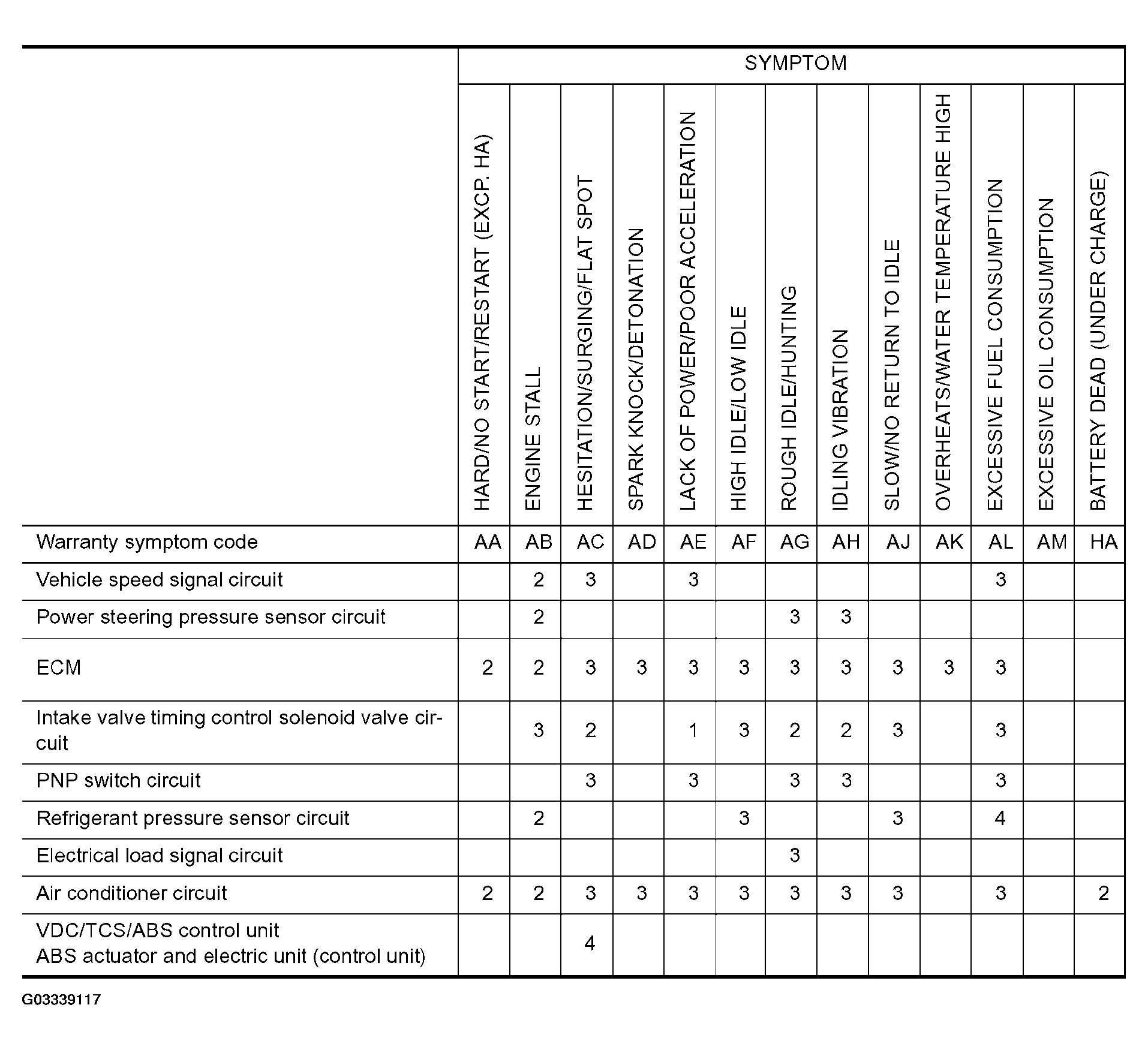 |  | SYMPTOM | | | | | | | | | | | | |
|---|---|---|---|---|---|---|---|---|---|---|---|---|---|
|  | HARD/NO START/RESTART (EXCP. HA) | ENGINE STALL | HESITATION/SURGING/FLAT SPOT | SPARK KNOCK/DETONATION | LACK OF POWER/POOR ACCELERATION | HIGH IDLE/LOW IDLE | ROUGH IDLE/HUNTING | IDLING VIBRATION | SLOW/NO RETURN TO IDLE | OVERHEATS/WATER TEMPERATURE HIGH | EXCESSIVE FUEL CONSUMPTION | EXCESSIVE OIL CONSUMPTION | BATTERY DEAD (UNDER CHARGE) |
| Warranty symptom code | AA | AB | AC | AD | AE | AF | AG | AH | AJ | AK | AL | AM | HA |
| Vehicle speed signal circuit |  | 2 | 3 |  | 3 |  |  |  |  |  | 3 |  |  |
| Power steering pressure sensor circuit |  | 2 |  |  |  |  | 3 | 3 |  |  |  |  |  |
| ECM | 2 | 2 | 3 | 3 | 3 | 3 | 3 | 3 | 3 | 3 | 3 |  |  |
| Intake valve timing control solenoid valve circuit |  | 3 | 2 |  | 1 | 3 | 2 | 2 | 3 |  | 3 |  |  |
| PNP switch circuit |  |  | 3 |  | 3 |  | 3 | 3 |  |  | 3 |  |  |
| Refrigerant pressure sensor circuit |  | 2 |  |  |  | 3 |  |  | 3 |  | 4 |  |  |
| Electrical load signal circuit |  |  |  |  |  |  | 3 |  |  |  |  |  |  |
| Air conditioner circuit | 2 | 2 | 3 | 3 | 3 | 3 | 3 | 3 | 3 |  | 3 |  | 2 |
| VDC/TCS/ABS control unit ABS actuator and electric unit (control unit) |  |  | 4 |  |  |  |  |  |  |  |  |  |  |

G03339117